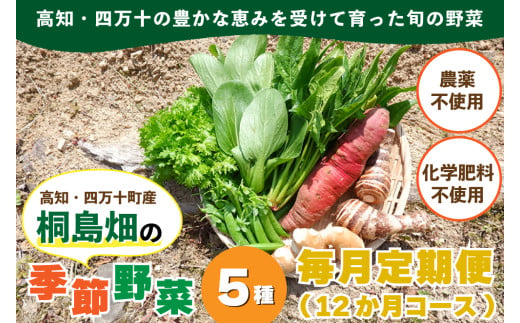 高知・四万十の豊かな恵みを受けて育った旬の野菜

農薬不使用

化学肥料不使用

高知・四万十町産

桐島畑の

季節野菜

5種

毎月定期便

（12か月コース）